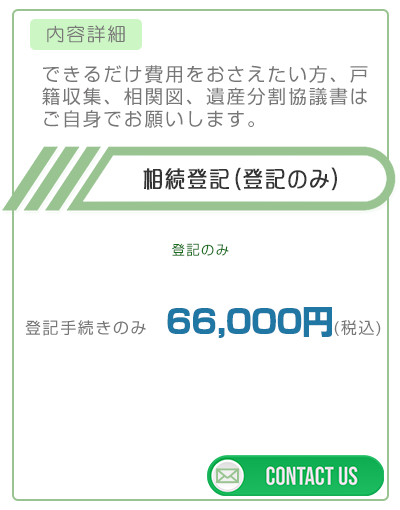 内容詳細

できるだけ費用をおさえたい方、戸籍収集、相関図、遺産分割協議書はご自身でお願いします。

相続登記(登記のみ)

登記のみ

登記手続きのみ 66,000円(税込)

CONTACT US